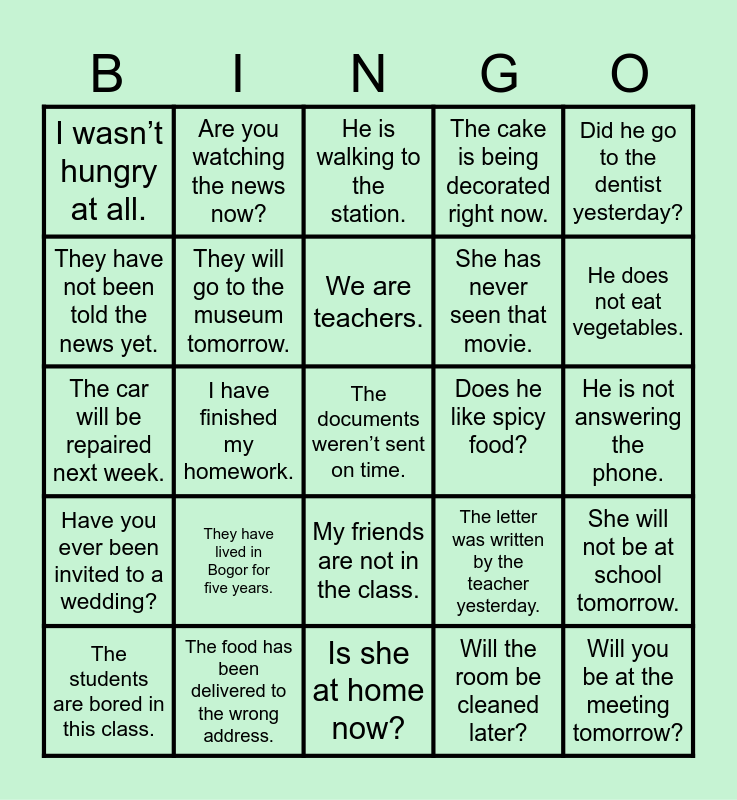 | B | I | N | G | O |
|---|---|---|---|---|
| I wasn't hungry at all. | Are you watching the news now? | He is walking to the station. | The cake is being decorated right now. | Did he go to the dentist yesterday? |
| They have not been told the news yet. | They will go to the museum tomorrow. | We are teachers. | She has never seen that movie. | He does not eat vegetables. |
| The car will be repaired next week. | I have finished my homework. | The documents weren't sent on time. | Does he like spicy food? | He is not answering the phone. |
| Have you ever been invited to a wedding? | They have lived in Bogor for five years. | My friends are not in the class. | The letter was written by the teacher yesterday. | She will not be at school tomorrow. |
| The students are bored in this class. | The food has been delivered to the wrong address. | Is she at home now? | Will the room be cleaned later? | Will you be at the meeting tomorrow? |